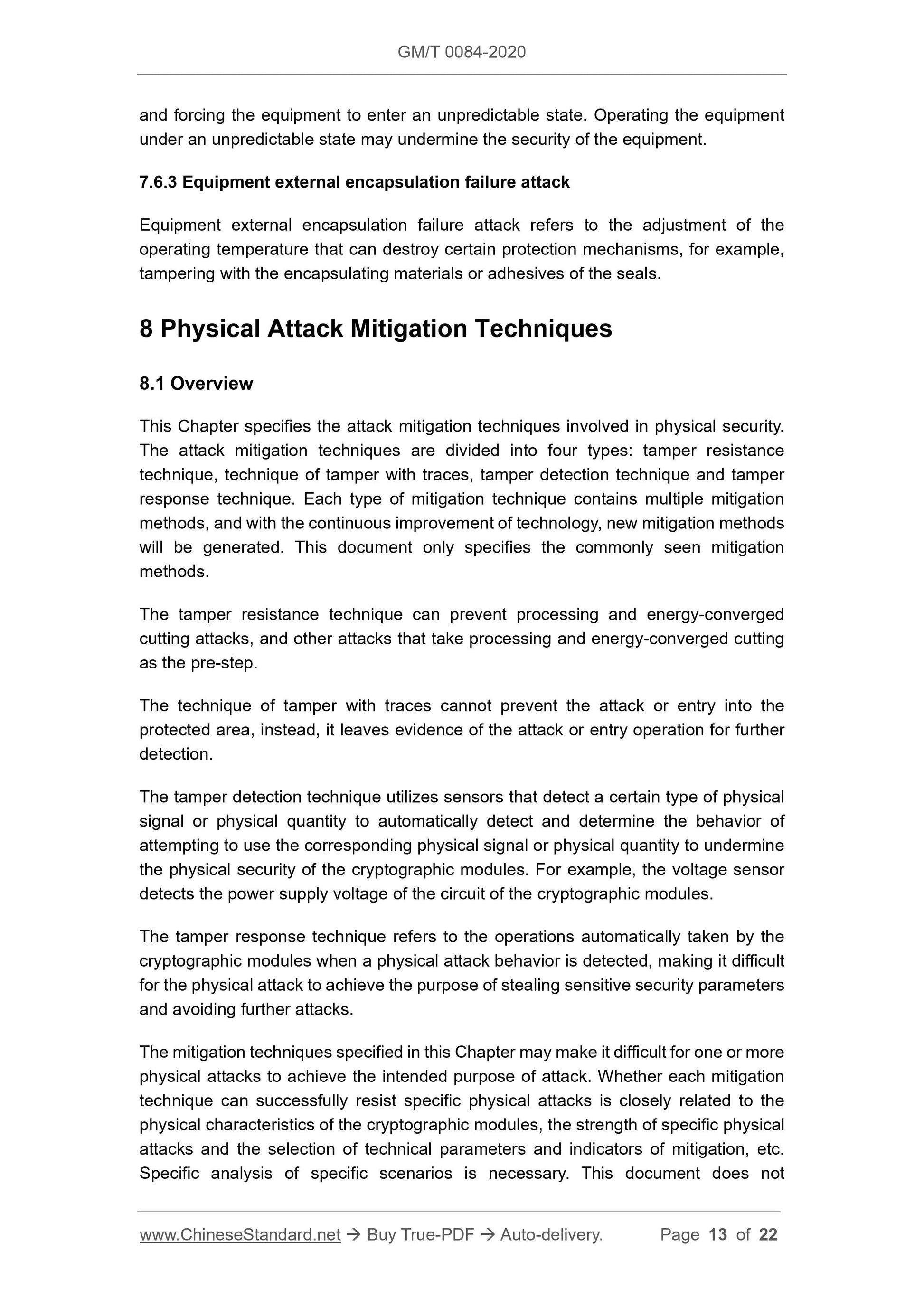 GM/T 0084-2020

and forcing the equipment to enter an unpredictable state. Operating the equipment under an unpredictable state may undermine the security of the equipment.

7.6.3 Equipment external encapsulation failure attack

Equipment external encapsulation failure attack refers to the adjustment of the operating temperature that can destroy certain protection mechanisms, for example, tampering with the encapsulating materials or adhesives of the seals.

8 Physical Attack Mitigation Techniques

8.1 Overview

This Chapter specifies the attack mitigation techniques involved in physical security. The attack mitigation techniques are divided into four types: tamper resistance technique, technique of tamper with traces, tamper detection technique and tamper response technique. Each type of mitigation technique contains multiple mitigation methods, and with the continuous improvement of technology, new mitigation methods will be generated. This document only specifies the commonly seen mitigation methods.

The tamper resistance technique can prevent processing and energy-converged cutting attacks, and other attacks that take processing and energy-converged cutting as the pre-step.

The technique of tamper with traces cannot prevent the attack or entry into the protected area, instead, it leaves evidence of the attack or entry operation for further detection.

The tamper detection technique utilizes sensors that detect a certain type of physical signal or physical quantity to automatically detect and determine the behavior of attempting to use the corresponding physical signal or physical quantity to undermine the physical security of the cryptographic modules. For example, the voltage sensor detects the power supply voltage of the circuit of the cryptographic modules.

The tamper response technique refers to the operations automatically taken by the cryptographic modules when a physical attack behavior is detected, making it difficult for the physical attack to achieve the purpose of stealing sensitive security parameters and avoiding further attacks.

The mitigation techniques specified in this Chapter may make it difficult for one or more physical attacks to achieve the intended purpose of attack. Whether each mitigation technique can successfully resist specific physical attacks is closely related to the physical characteristics of the cryptographic modules, the strength of specific physical attacks and the selection of technical parameters and indicators of mitigation, etc. Specific analysis of specific scenarios is necessary. This document does not

www.ChineseStandard.net → Buy True-PDF → Auto-delivery. Page 13 of 22